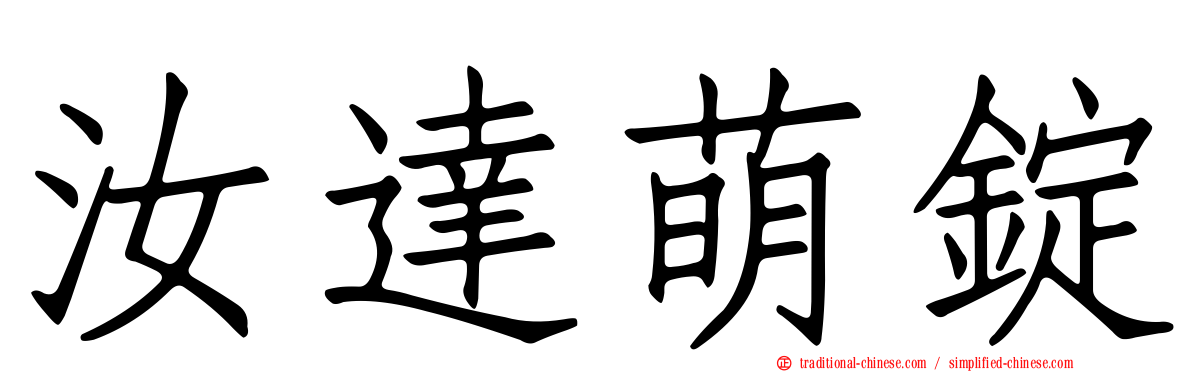 汝達萌錠

traditional-chinese.com / simplified-chinese.com